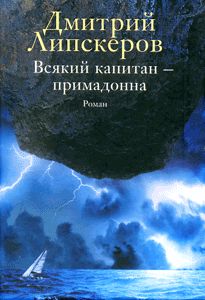 Дмитрий Липскеров

Всякий капитан – примадонна

Роман